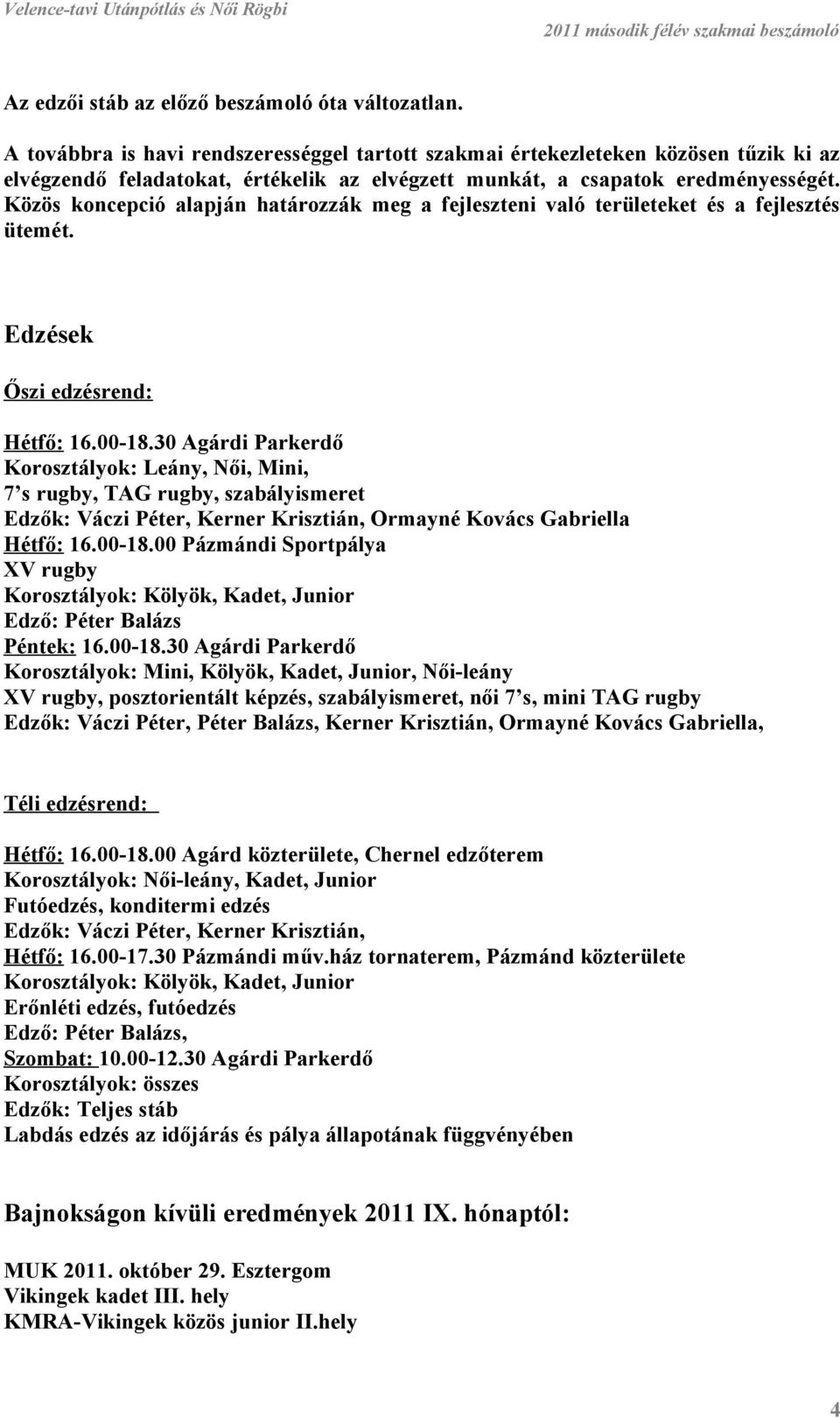 Velence-tavi Utánpótlás és Női Rögbi

2011 második félév szakmai beszámoló

Az edzői stáb az előző beszámoló óta változatlan.

A továbbra is havi rendszerességgel tartott szakmai értekezleteken közösen tűzik ki az elvégzendő feladatokat, értékelik az elvégzett munkát, a csapatok eredményességét. Közös koncepció alapján határozzák meg a fejleszteni való területeket és a fejlesztés ütemét.

Edzések

Őszi edzésrend:

Hétfő: 16.00-18.30 Agárdi Parkerdő
Korosztályok: Leány, Női, Mini,
7's rugby, TAG rugby, szabályismeret
Edzők: Váczi Péter, Kerner Krisztián, Ormayné Kovács Gabriella
Hétfő: 16.00-18.00 Pázmándi Sportpálya
XV rugby
Korosztályok: Kölyök, Kadet, Junior
Edző: Péter Balázs
Péntek: 16.00-18.30 Agárdi Parkerdő
Korosztályok: Mini, Kölyök, Kadet, Junior, Női-leány
XV rugby, posztorientált képzés, szabályismeret, női 7's, mini TAG rugby
Edzők: Váczi Péter, Péter Balázs, Kerner Krisztián, Ormayné Kovács Gabriella,

Téli edzésrend:

Hétfő: 16.00-18.00 Agárd közterülete, Chernel edzőterem
Korosztályok: Női-leány, Kadet, Junior
Futóedzés, konditermi edzés
Edzők: Váczi Péter, Kerner Krisztián,
Hétfő: 16.00-17.30 Pázmándi műv.ház tornaterem, Pázmánd közterülete
Korosztályok: Kölyök, Kadet, Junior
Erőnléti edzés, futóedzés
Edző: Péter Balázs,
Szombat: 10.00-12.30 Agárdi Parkerdő
Korosztályok: összes
Edzők: Teljes stáb
Labdás edzés az időjárás és pálya állapotának függvényében

Bajnokságon kívüli eredmények 2011 IX. hónaptól:

MUK 2011. október 29. Esztergom
Vikingek kadet III. hely
KMRA-Vikingek közös junior II.hely

4